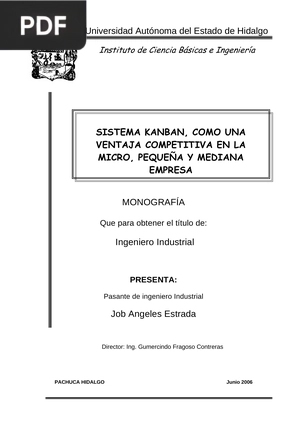 PDF

Universidad Autónoma del Estado de Hidalgo

Instituto de Ciencia Básicas e Ingeniería

SISTEMA KANBAN, COMO UNA VENTAJA COMPETITIVA EN LA MICRO, PEQUEÑA Y MEDIANA EMPRESA

MONOGRAFÍA

Que para obtener el título de:

Ingeniero Industrial

PRESENTA:

Pasante de ingeniero Industrial

Job Angeles Estrada

Director: Ing. Gumercindo Fragoso Contreras

PACHUCA HIDALGO

Junio 2006